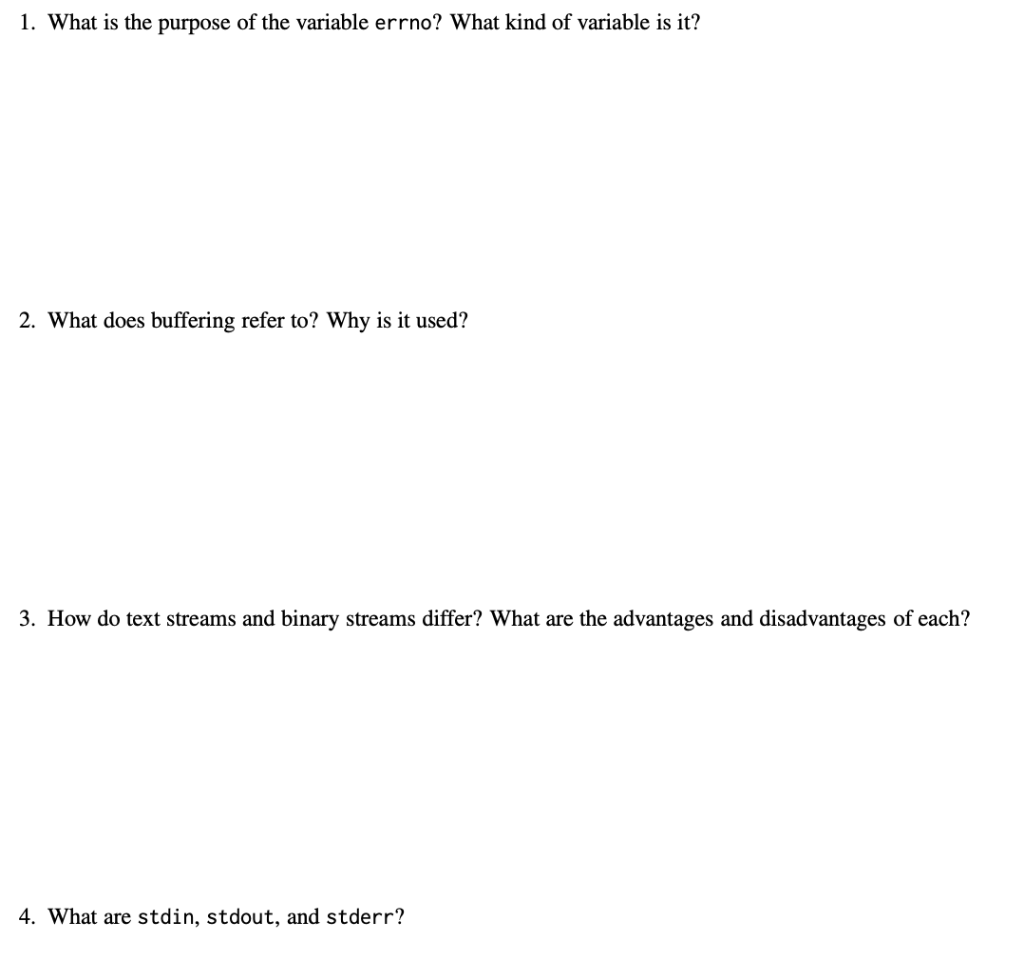 1. What is the purpose of the variable errno? What kind of variable is it?

2. What does buffering refer to? Why is it used?

3. How do text streams and binary streams differ? What are the advantages and disadvantages of each?

4. What are stdin, stdout, and stderr?